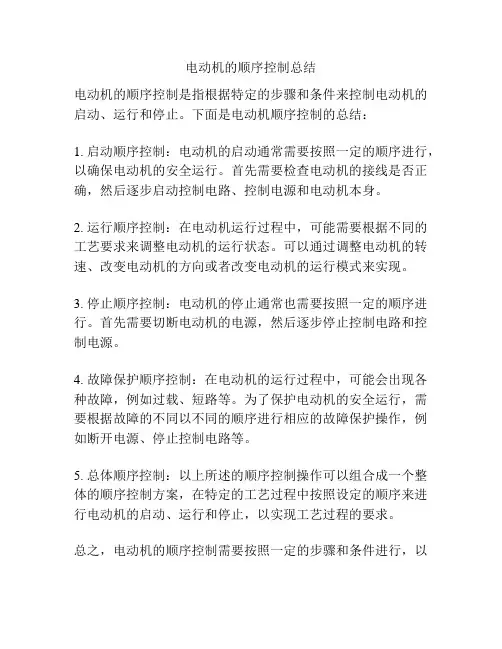 电动机的顺序控制总结

电动机的顺序控制是指根据特定的步骤和条件来控制电动机的启动、运行和停止。下面是电动机顺序控制的总结：

1. 启动顺序控制：电动机的启动通常需要按照一定的顺序进行，以确保电动机的安全运行。首先需要检查电动机的接线是否正确，然后逐步启动控制电路、控制电源和电动机本身。

2. 运行顺序控制：在电动机运行过程中，可能需要根据不同的工艺要求来调整电动机的运行状态。可以通过调整电动机的转速、改变电动机的方向或者改变电动机的运行模式来实现。

3. 停止顺序控制：电动机的停止通常也需要按照一定的顺序进行。首先需要切断电动机的电源，然后逐步停止控制电路和控制电源。

4. 故障保护顺序控制：在电动机的运行过程中，可能会出现各种故障，例如过载、短路等。为了保护电动机的安全运行，需要根据故障的不同以不同的顺序进行相应的故障保护操作，例如断开电源、停止控制电路等。

5. 总体顺序控制：以上所述的顺序控制操作可以组合成一个整体的顺序控制方案，在特定的工艺过程中按照设定的顺序来进行电动机的启动、运行和停止，以实现工艺过程的要求。

总之，电动机的顺序控制需要按照一定的步骤和条件进行，以